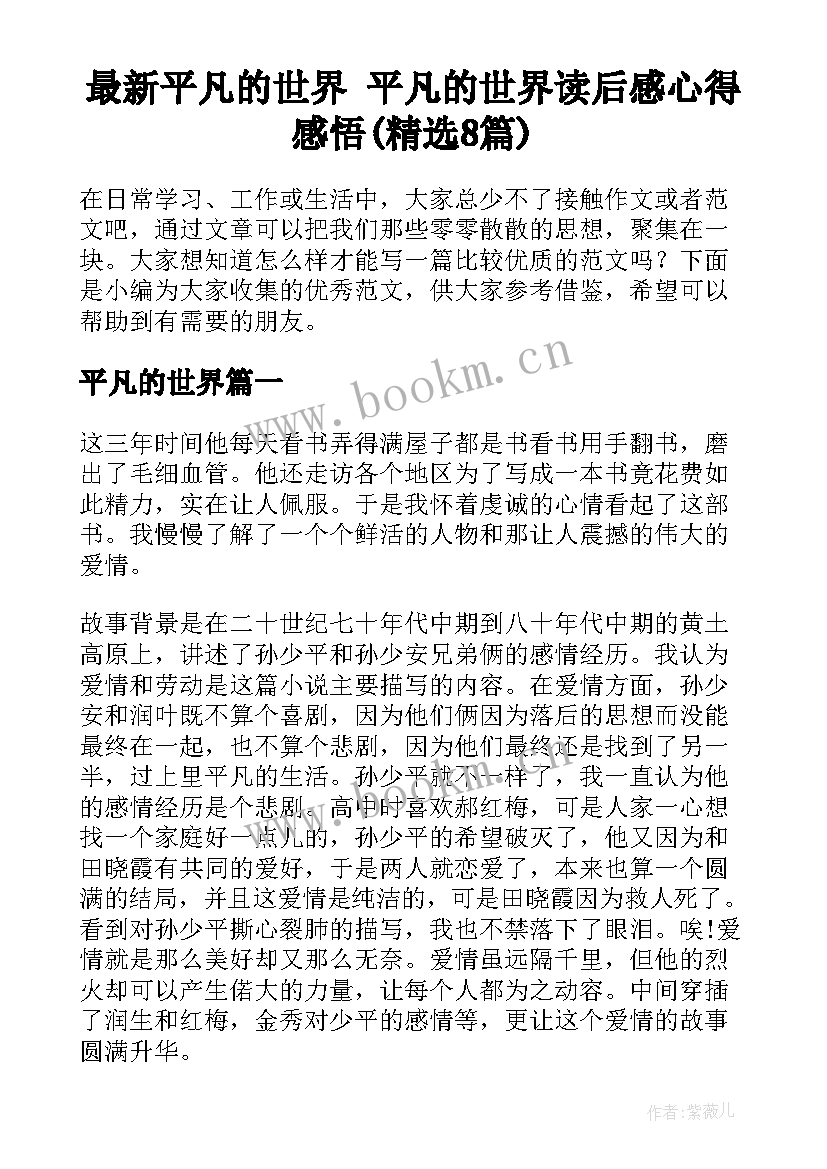 最新平凡的世界 平凡的世界读后感心得感悟(精选8篇)

在日常学习、工作或生活中，大家总少不了接触作文或者范文吧，通过文章可以把我们那些零零散散的思想，聚集在一块。大家想知道怎么样才能写一篇比较优质的范文吗？下面是小编为大家收集的优秀范文，供大家参考借鉴，希望可以帮助到有需要的朋友。

平凡的世界篇一

www.bookm.cn

这三年时间他每天看书弄得满屋子都是书看书用手翻书，磨出了毛细血管。他还走访各个地区为了写成一本书竟花费如此精力，实在让人佩服。于是我怀着虔诚的心情看起了这部书。我慢慢了解了一个个鲜活的人物和那让人震撼的伟大的爱情。

故事背景是在二十世纪七十年代中期到八十年代中期的黄土高原上，讲述了孙少平和孙少安兄弟俩的感情经历。我认为爱情和劳动是这篇小说主要描写的内容。在爱情方面，孙少安和润叶既不算个喜剧，因为他们俩因为落后的思想而没能最终在一起，也不算个悲剧，因为他们最终还是找到了另一半，过上里平凡的生活。孙少平就不一样了，我一直认为他的感情经历是个悲剧，高中时喜欢郝红梅，可是人家一心想找一个家庭好一点儿的，孙少平的希望破灭了，他又因为和田晓霞有共同的爱好，于是两人就恋爱了，本来也算一个圆满的结局，并且这爱情是纯洁的，可是田晓霞因为救人死了。看到对孙少平撕心裂肺的描写，我也不禁落下了眼泪。唉!爱情就是那么美好却又那么无奈。爱情虽远隔千里，但他的烈火却可以产生偌大的力量，让每个人都为之动容。中间穿插了润生和红梅，金秀对少平的感情等，更让这个爱情的故事圆满升华。

作者:紫薇儿